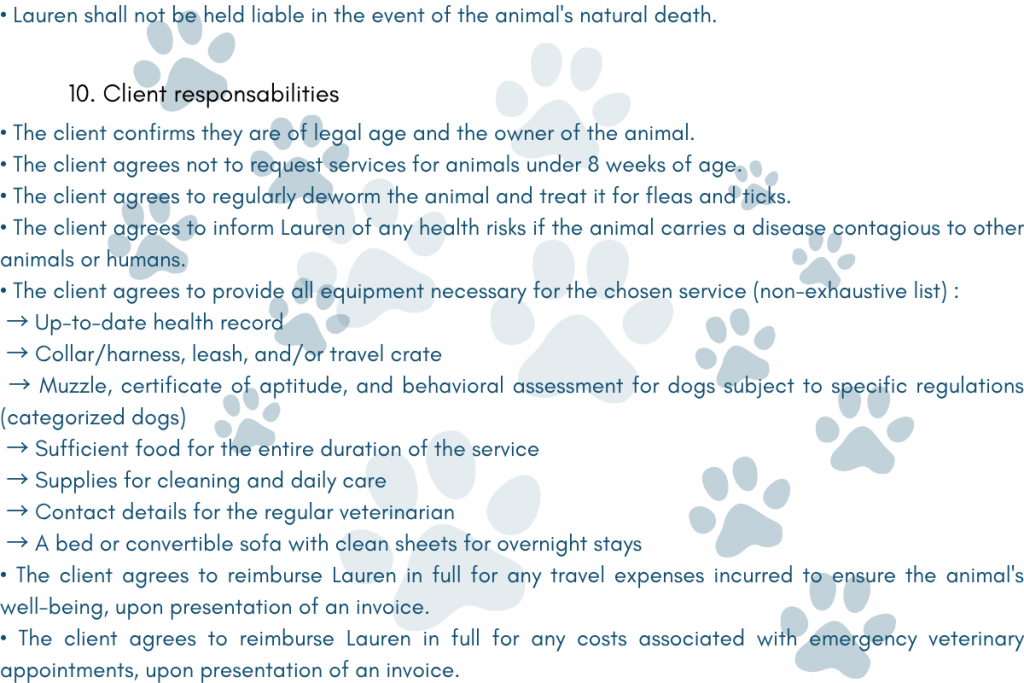 • Lauren shall not be held liable in the event of the animal's natural death.

10. Client responsabilities

• The client confirms they are of legal age and the owner of the animal.
• The client agrees not to request services for animals under 8 weeks of age.
• The client agrees to regularly deworm the animal and treat it for fleas and ticks.
• The client agrees to inform Lauren of any health risks if the animal carries a disease contagious to other animals or humans.
• The client agrees to provide all equipment necessary for the chosen service (non-exhaustive list) :
→ Up-to-date health record
→ Collar/harness, leash, and/or travel crate
→ Muzzle, certificate of aptitude, and behavioral assessment for dogs subject to specific regulations (categorized dogs)
→ Sufficient food for the entire duration of the service
→ Supplies for cleaning and daily care
→ Contact details for the regular veterinarian
→ A bed or convertible sofa with clean sheets for overnight stays
• The client agrees to reimburse Lauren in full for any travel expenses incurred to ensure the animal's well-being, upon presentation of an invoice.
• The client agrees to reimburse Lauren in full for any costs associated with emergency veterinary appointments, upon presentation of an invoice.